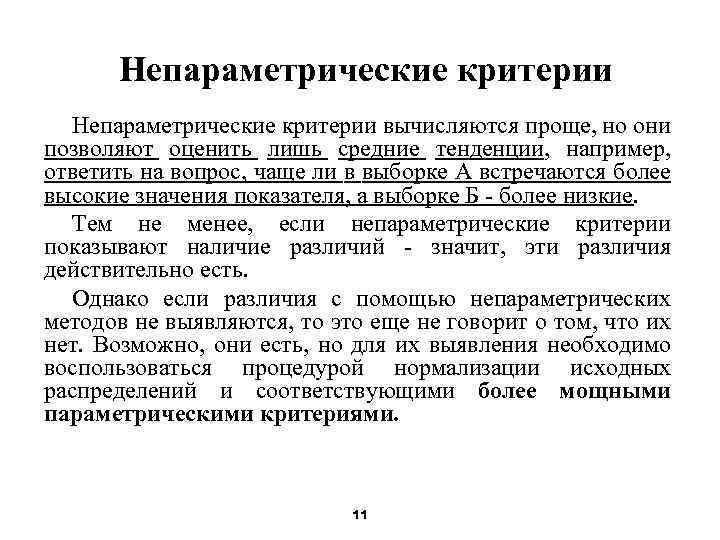 Непараметрические критерии

Непараметрические критерии вычисляются проще, но они позволяют оценить лишь средние тенденции, например, ответить на вопрос, чаще ли в выборке А встречаются более высокие значения показателя, а выборке Б - более низкие.

Тем не менее, если непараметрические критерии показывают наличие различий - значит, эти различия действительно есть.

Однако если различия с помощью непараметрических методов не выявляются, то это еще не говорит о том, что их нет. Возможно, они есть, но для их выявления необходимо воспользоваться процедурой нормализации исходных распределений и соответствующими более мощными параметрическими критериями.

11